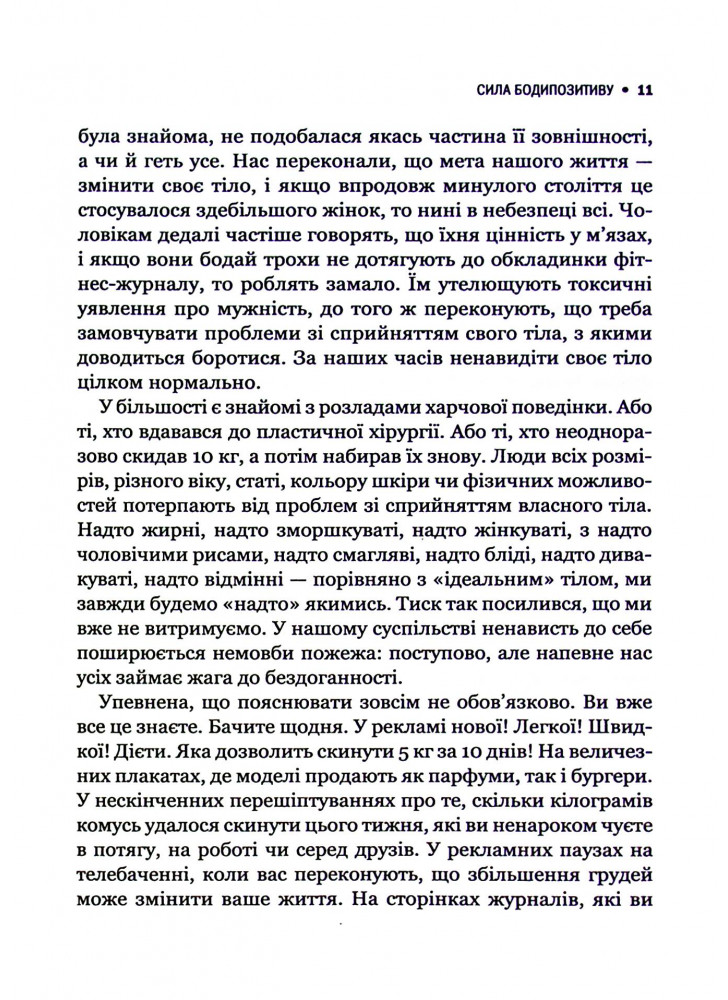 СИЛА БОДИПОЗИТИВУ • 11

була знайома, не подобалася якась частина її зовнішності, а чи й геть усе. Нас переконали, що мета нашого життя — змінити своє тіло, і якщо впродовж минулого століття це стосувалося здебільшого жінок, то нині в небезпеці всі. Чоловікам дедалі частіше говорять, що їхня цінність у м'язах, і якщо вони бодай трохи не дотягують до обкладинки фітнес-журналу, то роблять замало. Їм утелющують токсичні уявлення про мужність, до того ж переконують, що треба замовчувати проблеми зі сприйняттям свого тіла, з якими доводиться боротися. За наших часів ненавидіти своє тіло цілком нормально.

У більшості є знайомі з розладами харчової поведінки. Або ті, хто вдавався до пластичної хірургії. Або ті, хто неодноразово скидав 10 кг, а потім набирав їх знову. Люди всіх розмірів, різного віку, статі, кольору шкіри чи фізичних можливостей потерпають від проблем зі сприйняттям власного тіла. Надто жирні, надто зморшкуваті, надто жінкуваті, з надто чоловічими рисами, надто смагляві, надто бліді, надто дивакуваті, надто відмінні — порівняно з «ідеальним» тілом, ми завжди будемо «надто» якимись. Тиск так посилився, що ми вже не витримуємо. У нашому суспільстві ненависть до себе поширюється немовби пожежа: поступово, але напевне нас усіх займає жага до бездоганності.

Упевнена, що пояснювати зовсім не обов'язково. Ви вже все це знаєте. Бачите щодня. У рекламі нової! Легкої! Швидкої! Дієти. Яка дозволить скинути 5 кг за 10 днів! На величезних плакатах, де моделі продають як парфуми, так і бургери. У нескінченних перешіптуваннях про те, скільки кілограмів комусь удалося скинути цього тижня, які ви ненароком чуєте в потягу, на роботі чи серед друзів. У рекламних паузах на телебаченні, коли вас переконують, що збільшення грудей може змінити ваше життя. На сторінках журналів, які ви